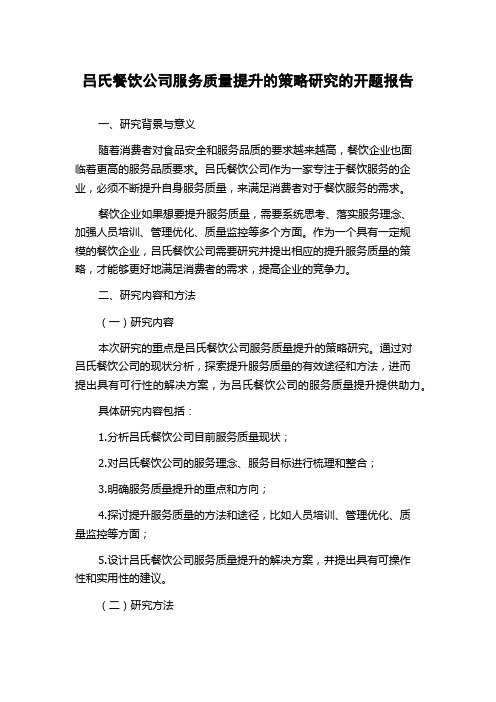 吕氏餐饮公司服务质量提升的策略研究的开题报告

一、研究背景与意义

随着消费者对食品安全和服务品质的要求越来越高，餐饮企业也面临着更高的服务品质要求。吕氏餐饮公司作为一家专注于餐饮服务的企业，必须不断提升自身服务质量，来满足消费者对于餐饮服务的需求。

餐饮企业如果想要提升服务质量，需要系统思考、落实服务理念、加强人员培训、管理优化、质量监控等多个方面。作为一个具有一定规模的餐饮企业，吕氏餐饮公司需要研究并提出相应的提升服务质量的策略，才能够更好地满足消费者的需求，提高企业的竞争力。

二、研究内容和方法

（一）研究内容

本次研究的重点是吕氏餐饮公司服务质量提升的策略研究。通过对吕氏餐饮公司的现状分析，探索提升服务质量的有效途径和方法，进而提出具有可行性的解决方案，为吕氏餐饮公司的服务质量提升提供助力。

具体研究内容包括：

1.分析吕氏餐饮公司目前服务质量现状；

2.对吕氏餐饮公司的服务理念、服务目标进行梳理和整合；

3.明确服务质量提升的重点和方向；

4.探讨提升服务质量的方法和途径，比如人员培训、管理优化、质量监控等方面；

5.设计吕氏餐饮公司服务质量提升的解决方案，并提出具有可操作性和实用性的建议。

（二）研究方法